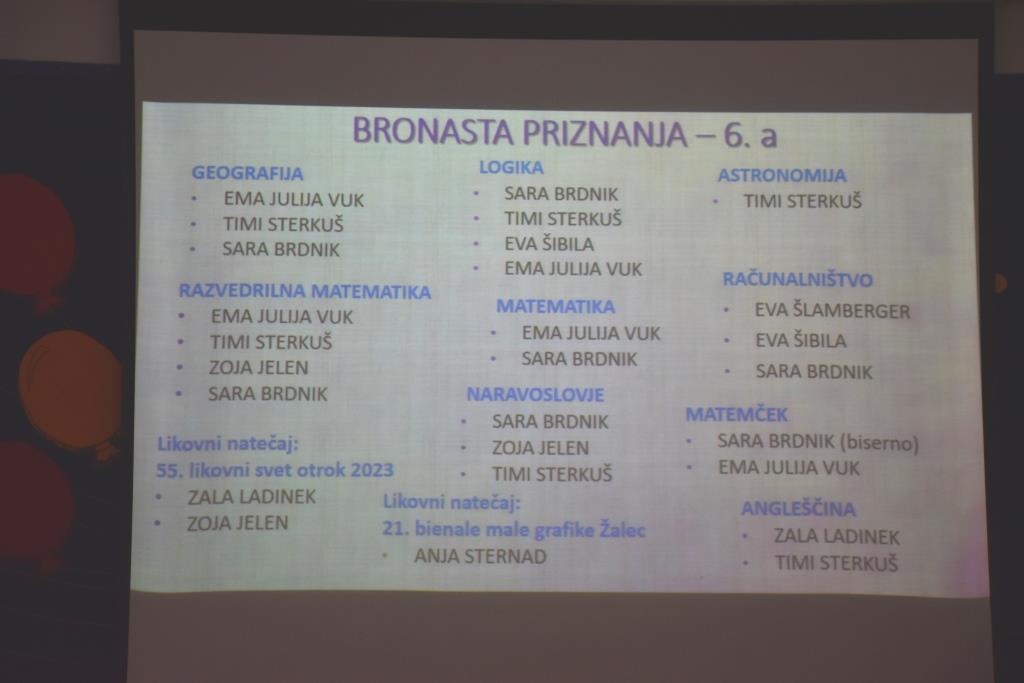 BRONASTA PRIZNANJA – 6. a

GEOGRAFIJA
• EMA JULIJA VUK
• TIMI STERKUŠ
• SARA BRDNIK

RAZVEDRILNA MATEMATIKA
• EMA JULIJA VUK
• TIMI STERKUŠ
• ZOJA JELEN
• SARA BRDNIK

Likovni natečaj:
55. likovni svet otrok 2023
• ZALA LADINEK
• ZOJA JELEN

LOGIKA
• SARA BRDNIK
• TIMI STERKUŠ
• EVA ŠIBILA
• EMA JULIJA VUK

MATEMATIKA
• EMA JULIJA VUK
• SARA BRDNIK

NARAVOSLOVJE
• SARA BRDNIK
• ZOJA JELEN
• TIMI STERKUŠ

Likovni natečaj:
21. bienale male grafike Žalec
• ANJA STERNAD

ASTRONOMIJA
• TIMI STERKUŠ

RAČUNALNIŠTVO
• EVA ŠLAMBERGER
• EVA ŠIBILA
• SARA BRDNIK

MATEMČEK
• SARA BRDNIK (biserno)
• EMA JULIJA VUK

ANGLEŠČINA
• ZALA LADINEK
• TIMI STERKUŠ